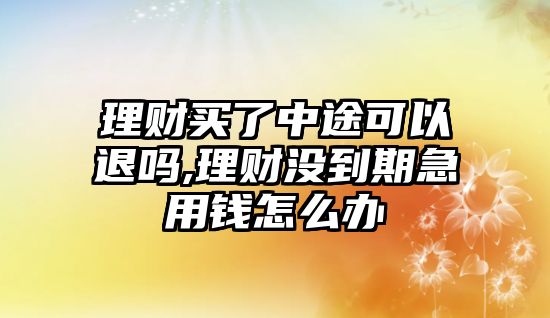 理财买了中途可以退吗,理财没到期急用钱怎么办